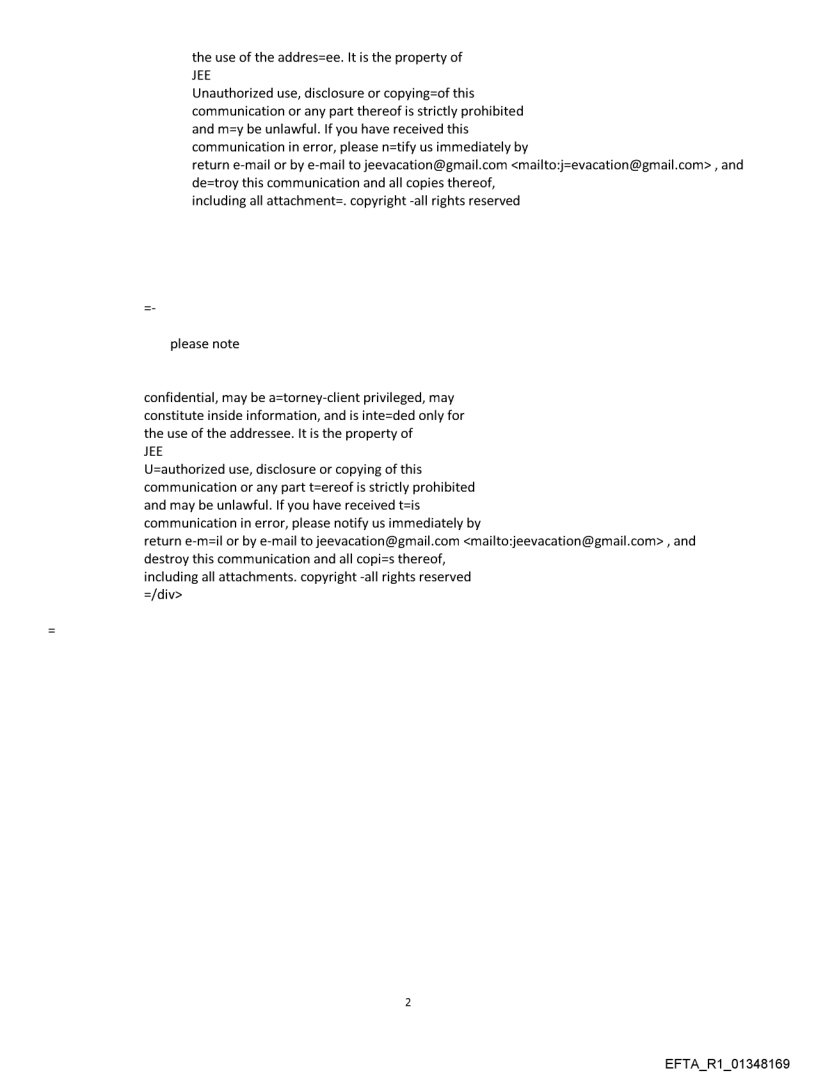 the use of the addres=ee. It is the property of
JEE
Unauthorized use, disclosure or copying=of this
communication or any part thereof is strictly prohibited
and m=y be unlawful. If you have received this
communication in error, please n=tify us immediately by
return e-mail or by e-mail to jeevacation@gmail.com <mailto:j=evacation@gmail.com> , and
de=troy this communication and all copies thereof,
including all attachment=. copyright -all rights reserved

=-

please note

confidential, may be a=torney-client privileged, may
constitute inside information, and is inte=ded only for
the use of the addressee. It is the property of
JEE
U=authorized use, disclosure or copying of this
communication or any part t=ereof is strictly prohibited
and may be unlawful. If you have received t=is
communication in error, please notify us immediately by
return e-m=il or by e-mail to jeevacation@gmail.com <mailto:jeevacation@gmail.com> , and
destroy this communication and all copi=s thereof,
including all attachments. copyright -all rights reserved
=/div>

=

2

EFTA_R1_01348169